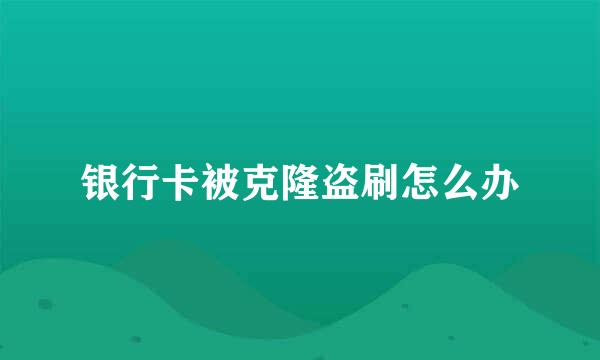 银行卡被克隆盗刷怎么办